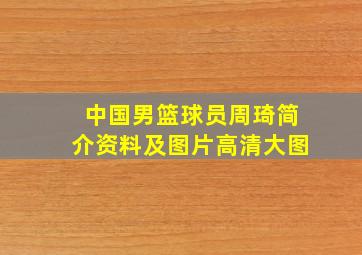 中国男篮球员周琦简介资料及图片高清大图